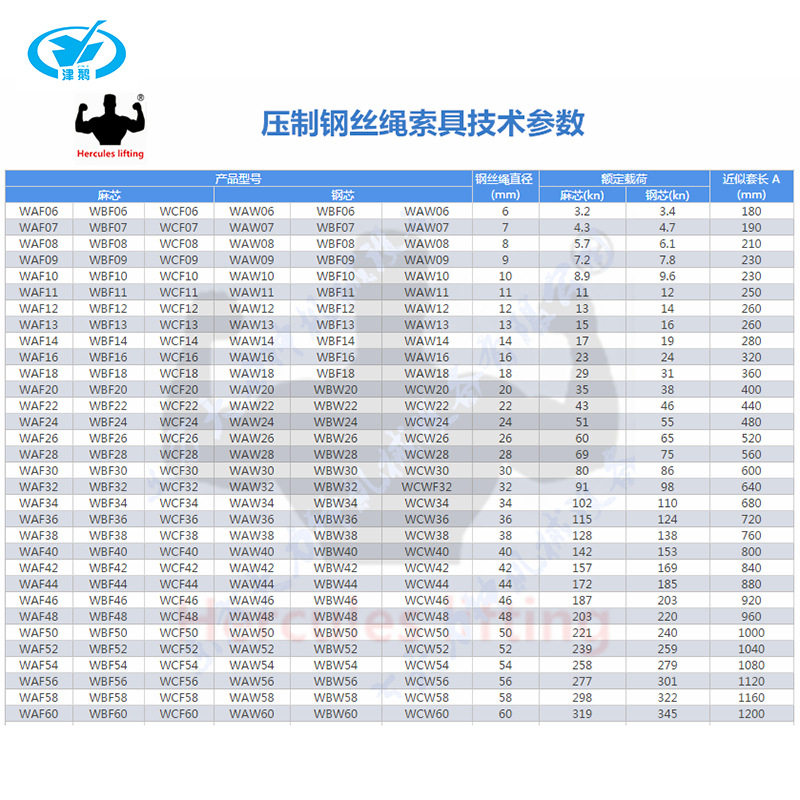 津鹅

Hercules lifting

压制钢丝绳索具技术参数

| 产品型号 | | | | | | 钢丝绳直径 (mm) | 额定载荷 | | 近似套长 A (mm) |
|---|---|---|---|---|---|---|---|---|---|
| 麻芯 | | | 钢芯 | | | | 麻芯(kn) | 钢芯(kn) | |
| WAF06 | WBF06 | WCF06 | WAW06 | WBF06 | WAW06 | 6 | 3.2 | 3.4 | 180 |
| WAF07 | WBF07 | WCF07 | WAW07 | WBF07 | WAW07 | 7 | 4.3 | 4.7 | 190 |
| WAF08 | WBF08 | WCF08 | WAW08 | WBF08 | WAW08 | 8 | 5.7 | 6.1 | 210 |
| WAF09 | WBF09 | WCF09 | WAW09 | WBF09 | WAW09 | 9 | 7.2 | 7.8 | 230 |
| WAF10 | WBF10 | WCF10 | WAW10 | WBF10 | WAW10 | 10 | 8.9 | 9.6 | 230 |
| WAF11 | WBF11 | WCF11 | WAW11 | WBF11 | WAW11 | 11 | 11 | 12 | 250 |
| WAF12 | WBF12 | WCF12 | WAW12 | WBF12 | WAW12 | 12 | 13 | 14 | 260 |
| WAF13 | WBF13 | WCF13 | WAW13 | WBF13 | WAW13 | 13 | 15 | 16 | 260 |
| WAF14 | WBF14 | WCF14 | WAW14 | WBF14 | WAW14 | 14 | 17 | 19 | 280 |
| WAF16 | WBF16 | WCF16 | WAW16 | WBF16 | WAW16 | 16 | 23 | 24 | 320 |
| WAF18 | WBF18 | WCF18 | WAW18 | WBF18 | WAW18 | 18 | 29 | 31 | 360 |
| WAF20 | WBF20 | WCF20 | WAW20 | WBW20 | WCW20 | 20 | 35 | 38 | 400 |
| WAF22 | WBF22 | WCF22 | WAW22 | WBW22 | WCW22 | 22 | 43 | 46 | 440 |
| WAF24 | WBF24 | WCF24 | WAW24 | WBW24 | WCW24 | 24 | 51 | 55 | 480 |
| WAF26 | WBF26 | WCF26 | WAW26 | WBW26 | WCW26 | 26 | 60 | 65 | 520 |
| WAF28 | WBF28 | WCF28 | WAW28 | WBW28 | WCW28 | 28 | 69 | 75 | 560 |
| WAF30 | WBF30 | WCF30 | WAW30 | WBW30 | WCW30 | 30 | 80 | 86 | 600 |
| WAF32 | WBF32 | WCF32 | WAW32 | WBW32 | WCWF32 | 32 | 91 | 98 | 640 |
| WAF34 | WBF34 | WCF34 | WAW34 | WBW34 | WCW34 | 34 | 102 | 110 | 680 |
| WAF36 | WBF36 | WCF36 | WAW36 | WBW36 | WCW36 | 36 | 115 | 124 | 720 |
| WAF38 | WBF38 | WCF38 | WAW38 | WBW38 | WCW38 | 38 | 128 | 138 | 760 |
| WAF40 | WBF40 | WCF40 | WAW40 | WBW40 | WCW40 | 40 | 142 | 153 | 800 |
| WAF42 | WBF42 | WCF42 | WAW42 | WBW42 | WCW42 | 42 | 157 | 169 | 840 |
| WAF44 | WBF44 | WCF44 | WAW44 | WBW44 | WCW44 | 44 | 172 | 185 | 880 |
| WAF46 | WBF46 | WCF46 | WAW46 | WBW46 | WCW46 | 46 | 187 | 203 | 920 |
| WAF48 | WBF48 | WCF48 | WAW48 | WBW48 | WCW48 | 48 | 203 | 220 | 960 |
| WAF50 | WBF50 | WCF50 | WAW50 | WBW50 | WCW50 | 50 | 221 | 240 | 1000 |
| WAF52 | WBF52 | WCF52 | WAW52 | WBW52 | WCW52 | 52 | 239 | 259 | 1040 |
| WAF54 | WBF54 | WCF54 | WAW54 | WBW54 | WCW54 | 54 | 258 | 279 | 1080 |
| WAF56 | WBF56 | WCF56 | WAW56 | WBW56 | WCW56 | 56 | 277 | 301 | 1120 |
| WAF58 | WBF58 | WCF58 | WAW58 | WBW58 | WCW58 | 58 | 298 | 322 | 1160 |
| WAF60 | WBF60 | WCF60 | WAW60 | WBW60 | WCW60 | 60 | 319 | 345 | 1200 |

Hercules lifting